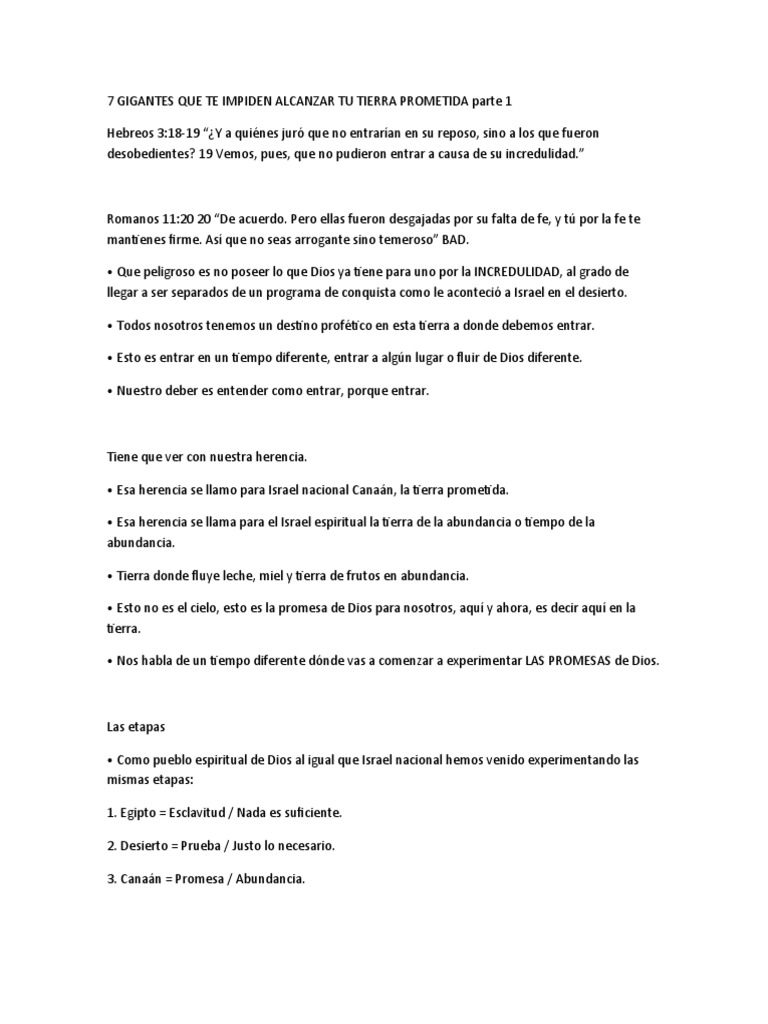 7 GIGANTES QUE TE IMPIDEN ALCANZAR TU TIERRA PROMETIDA parte 1

Hebreos 3:18-19 “¿Y a quiénes juró que no entrarían en su reposo, sino a los que fueron desobedientes? 19 Vemos, pues, que no pudieron entrar a causa de su incredulidad.”

Romanos 11:20 20 “De acuerdo. Pero ellas fueron desgajadas por su falta de fe, y tú por la fe te mantienes firme. Así que no seas arrogante sino temeroso” BAD.

• Que peligroso es no poseer lo que Dios ya tiene para uno por la INCREDULIDAD, al grado de llegar a ser separados de un programa de conquista como le aconteció a Israel en el desierto.

• Todos nosotros tenemos un destino profético en esta tierra a donde debemos entrar.

• Esto es entrar en un tiempo diferente, entrar a algún lugar o fluir de Dios diferente.

• Nuestro deber es entender como entrar, porque entrar.

Tiene que ver con nuestra herencia.

• Esa herencia se llamo para Israel nacional Canaán, la tierra prometida.

• Esa herencia se llama para el Israel espiritual la tierra de la abundancia o tiempo de la abundancia.

• Tierra donde fluye leche, miel y tierra de frutos en abundancia.

• Esto no es el cielo, esto es la promesa de Dios para nosotros, aquí y ahora, es decir aquí en la tierra.

• Nos habla de un tiempo diferente dónde vas a comenzar a experimentar LAS PROMESAS de Dios.

Las etapas

• Como pueblo espiritual de Dios al igual que Israel nacional hemos venido experimentando las mismas etapas:

1. Egipto = Esclavitud / Nada es suficiente.

2. Desierto = Prueba / Justo lo necesario.

3. Canaán = Promesa / Abundancia.